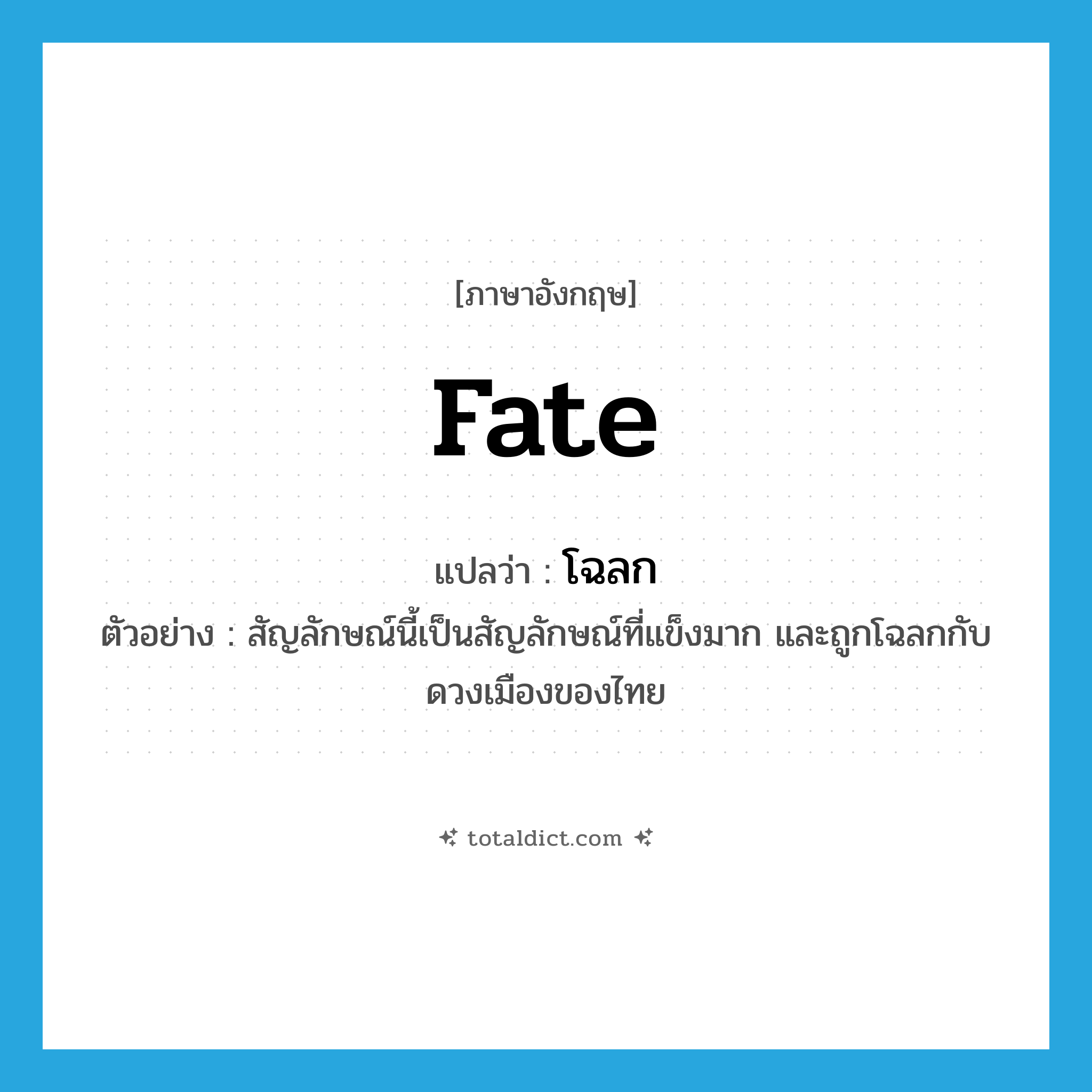 [ภาษาอังกฤษ]

fate

แปลว่า : โฉลก

ตัวอย่าง : สัญลักษณ์นี้เป็นสัญลักษณ์ที่แข็งมาก และถูกโฉลกกับดวงเมืองของไทย

totaldict.com